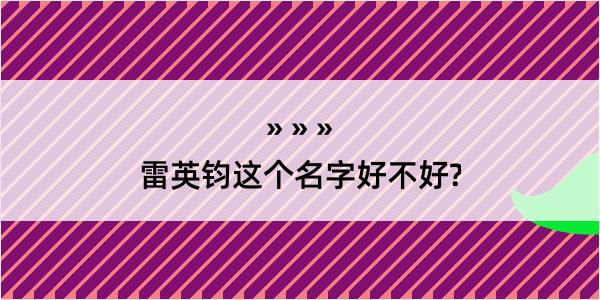 » » »
雷英钧这个名字好不好?